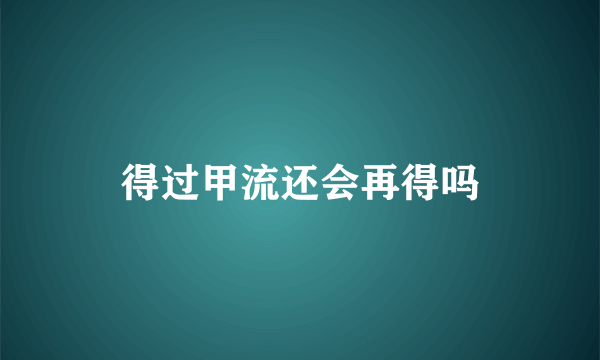 得过甲流还会再得吗